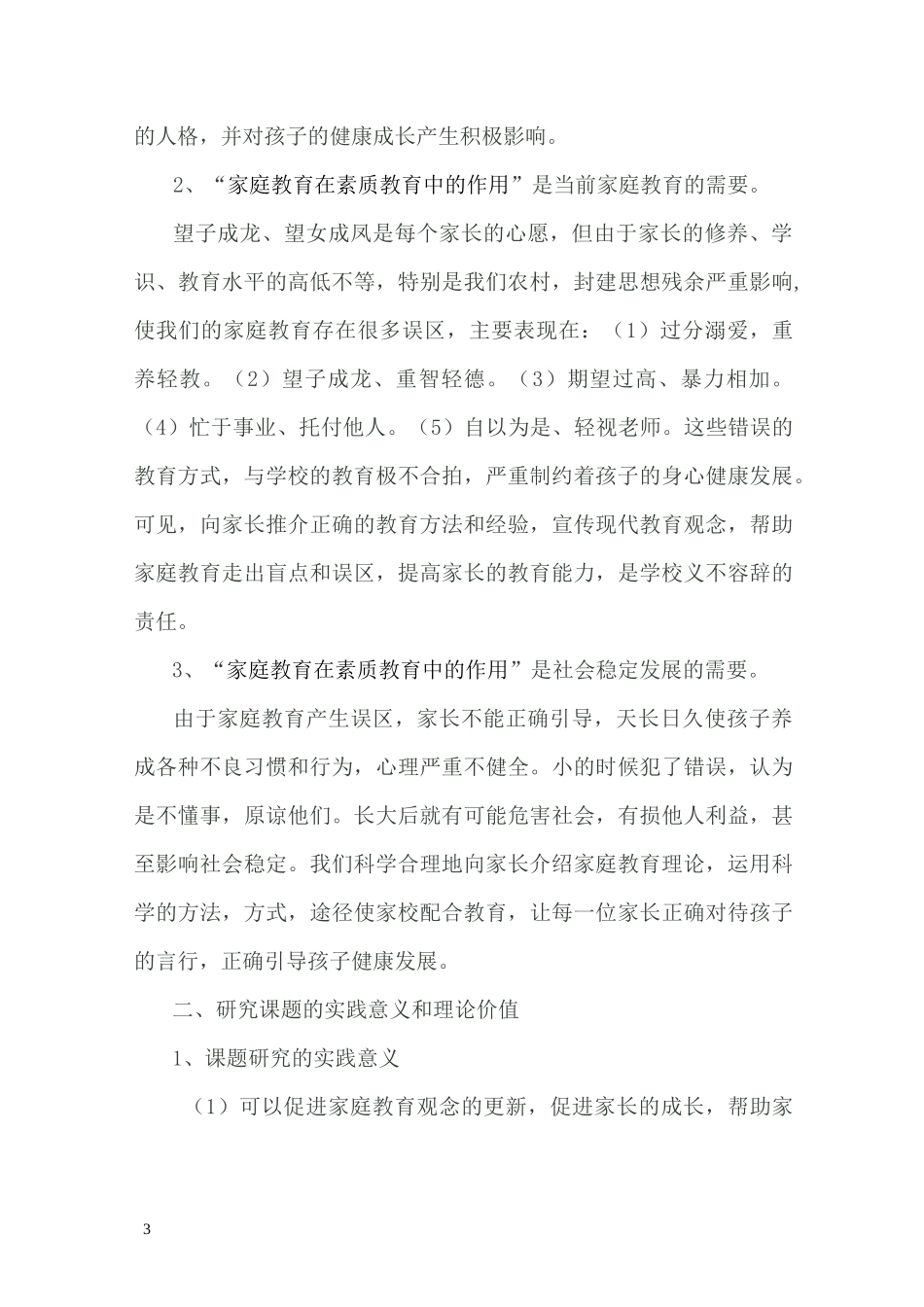 的人格，并对孩子的健康成长产生积极影响。

2、“家庭教育在素质教育中的作用”是当前家庭教育的需要。

望子成龙、望女成凤是每个家长的心愿，但由于家长的修养、学识、教育水平的高低不等，特别是我们农村，封建思想残余严重影响，使我们的家庭教育存在很多误区，主要表现在：（1）过分溺爱，重养轻教。（2）望子成龙、重智轻德。（3）期望过高、暴力相加。（4）忙于事业、托付他人。（5）自以为是、轻视老师。这些错误的教育方式，与学校的教育极不合拍，严重制约着孩子的身心健康发展。可见，向家长推介正确的教育方法和经验，宣传现代教育观念，帮助家庭教育走出盲点和误区，提高家长的教育能力，是学校义不容辞的责任。

3、“家庭教育在素质教育中的作用”是社会稳定发展的需要。

由于家庭教育产生误区，家长不能正确引导，天长日久使孩子养成各种不良习惯和行为，心理严重不健全。小的时候犯了错误，认为是不懂事，原谅他们。长大后就有可能危害社会，有损他人利益，甚至影响社会稳定。我们科学合理地向家长介绍家庭教育理论，运用科学的方法，方式，途径使家校配合教育，让每一位家长正确对待孩子的言行，正确引导孩子健康发展。

二、研究课题的实践意义和理论价值

1、课题研究的实践意义

（1）可以促进家庭教育观念的更新，促进家长的成长，帮助家

3